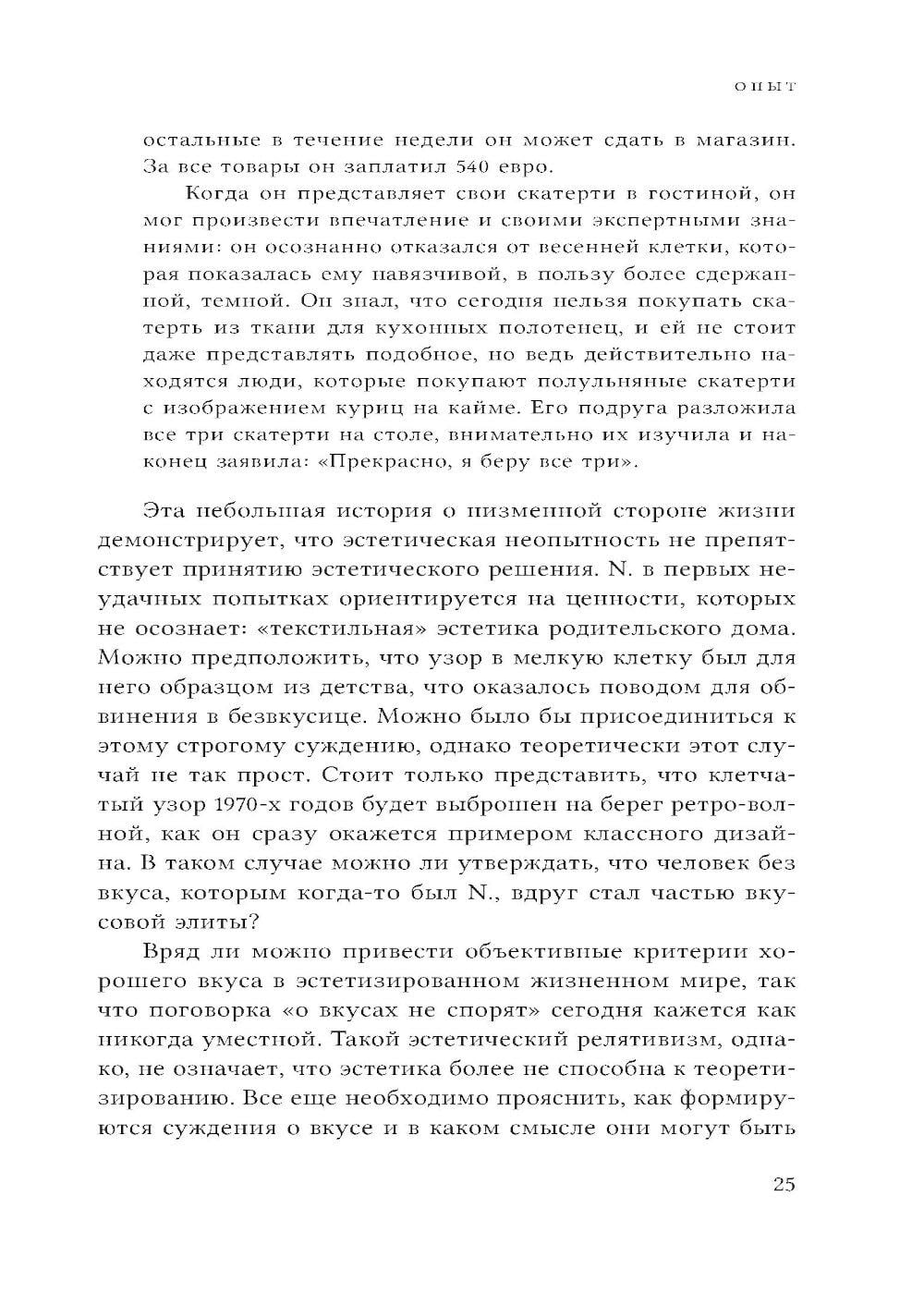 ОПЫТ

остальные в течение недели он может сдать в магазин. За все товары он заплатил 540 евро.

Когда он представляет свои скатерти в гостиной, он мог произвести впечатление и своими экспертными знаниями: он осознанно отказался от весенней клетки, которая показалась ему навязчивой, в пользу более сдержанной, темной. Он знал, что сегодня нельзя покупать скатерть из ткани для кухонных полотенец, и ей не стоит даже представлять подобное, но ведь действительно находятся люди, которые покупают полульняные скатерти с изображением куриц на кайме. Его подруга разложила все три скатерти на столе, внимательно их изучила и наконец заявила: «Прекрасно, я беру все три».

Эта небольшая история о низменной стороне жизни демонстрирует, что эстетическая неопытность не препятствует принятию эстетического решения. N. в первых неудачных попытках ориентируется на ценности, которых не осознает: «текстильная» эстетика родительского дома. Можно предположить, что узор в мелкую клетку был для него образцом из детства, что оказалось поводом для обвинения в безвкусице. Можно было бы присоединиться к этому строгому суждению, однако теоретически этот случай не так прост. Стоит только представить, что клетчатый узор 1970-х годов будет выброшен на берег ретро-волной, как он сразу окажется примером классного дизайна. В таком случае можно ли утверждать, что человек без вкуса, которым когда-то был N., вдруг стал частью вкусовой элиты?

Вряд ли можно привести объективные критерии хорошего вкуса в эстетизированном жизненном мире, так что поговорка «о вкусах не спорят» сегодня кажется как никогда уместной. Такой эстетический релятивизм, однако, не означает, что эстетика более не способна к теоретизированию. Все еще необходимо прояснить, как формируются суждения о вкусе и в каком смысле они могут быть

25